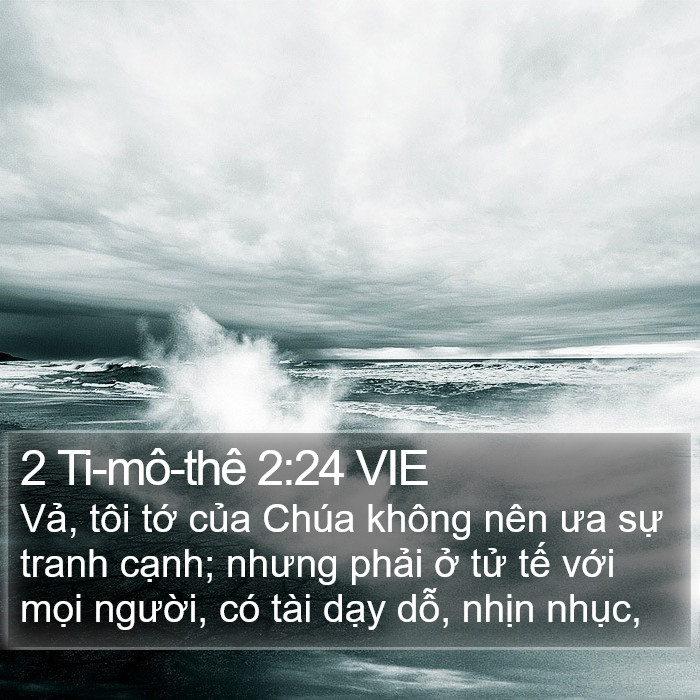 2 Ti-mô-thê 2:24 VIE
Vả, tôi tớ của Chúa không nên ưa sự tranh cạnh; nhưng phải ở tử tế với mọi người, có tài dạy dỗ, nhịn nhục,